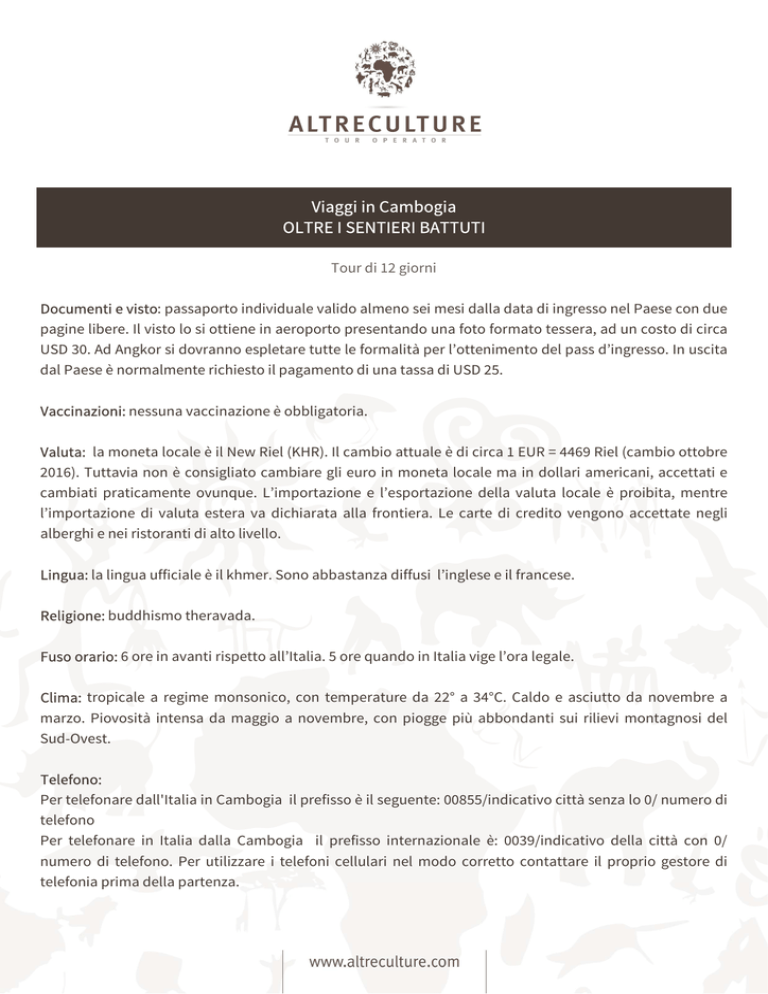 ALTRECULTURE
TOUR OPERATOR

Viaggi in Cambogia
OLTRE I SENTIERI BATTUTI

Tour di 12 giorni

Documenti e visto: passaporto individuale valido almeno sei mesi dalla data di ingresso nel Paese con due pagine libere. Il visto lo si ottiene in aeroporto presentando una foto formato tessera, ad un costo di circa USD 30. Ad Angkor si dovranno espletare tutte le formalità per l'ottenimento del pass d'ingresso. In uscita dal Paese è normalmente richiesto il pagamento di una tassa di USD 25.

Vaccinazioni: nessuna vaccinazione è obbligatoria.

Valuta: la moneta locale è il New Riel (KHR). Il cambio attuale è di circa 1 EUR = 4469 Riel (cambio ottobre 2016). Tuttavia non è consigliato cambiare gli euro in moneta locale ma in dollari americani, accettati e cambiati praticamente ovunque. L'importazione e l'esportazione della valuta locale è proibita, mentre l'importazione di valuta estera va dichiarata alla frontiera. Le carte di credito vengono accettate negli alberghi e nei ristoranti di alto livello.

Lingua: la lingua ufficiale è il khmer. Sono abbastanza diffusi l'inglese e il francese.

Religione: buddhismo theravada.

Fuso orario: 6 ore in avanti rispetto all'Italia. 5 ore quando in Italia vige l'ora legale.

Clima: tropicale a regime monsonico, con temperature da 22° a 34°C. Caldo e asciutto da novembre a marzo. Piovosità intensa da maggio a novembre, con piogge più abbondanti sui rilievi montagnosi del Sud-Ovest.

Telefono:
Per telefonare dall'Italia in Cambogia il prefisso è il seguente: 00855/indicativo città senza lo 0/ numero di telefono
Per telefonare in Italia dalla Cambogia il prefisso internazionale è: 0039/indicativo della città con 0/ numero di telefono. Per utilizzare i telefoni cellulari nel modo corretto contattare il proprio gestore di telefonia prima della partenza.

www.altreculture.com